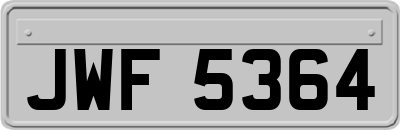 JWF 5364